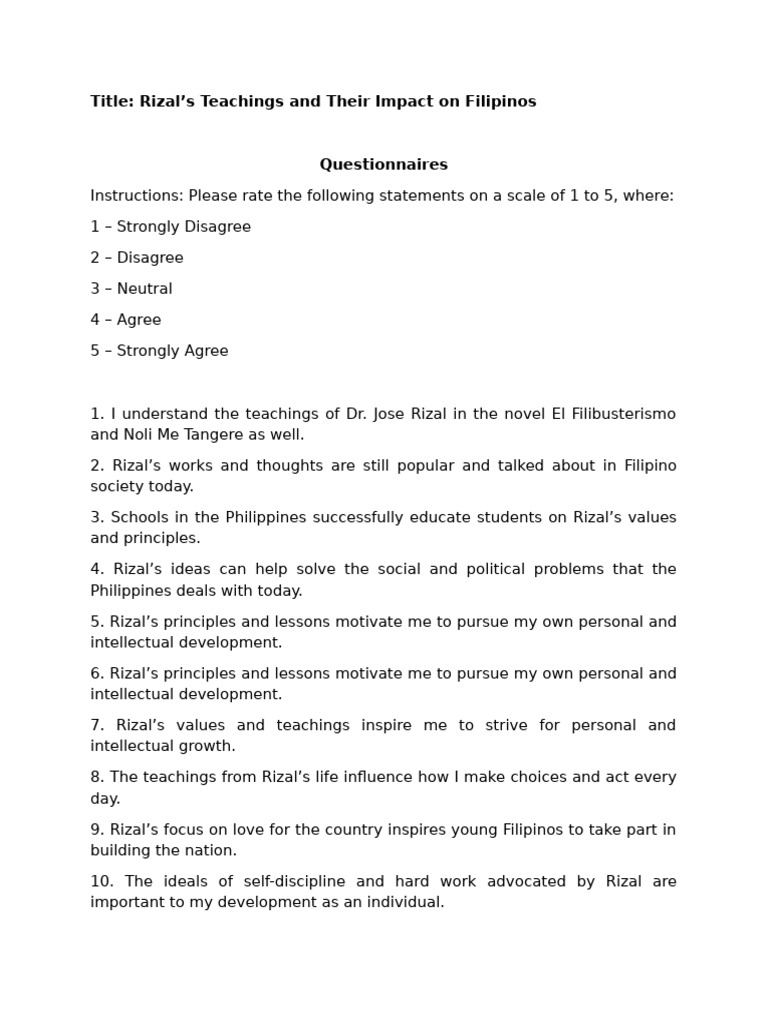 Title: Rizal’s Teachings and Their Impact on Filipinos

Questionnaires

Instructions: Please rate the following statements on a scale of 1 to 5, where:

1 – Strongly Disagree

2 – Disagree

3 – Neutral

4 – Agree

5 – Strongly Agree

1. I understand the teachings of Dr. Jose Rizal in the novel El Filibusterismo and Noli Me Tangere as well.

2. Rizal’s works and thoughts are still popular and talked about in Filipino society today.

3. Schools in the Philippines successfully educate students on Rizal’s values and principles.

4. Rizal’s ideas can help solve the social and political problems that the Philippines deals with today.

5. Rizal’s principles and lessons motivate me to pursue my own personal and intellectual development.

6. Rizal’s principles and lessons motivate me to pursue my own personal and intellectual development.

7. Rizal’s values and teachings inspire me to strive for personal and intellectual growth.

8. The teachings from Rizal’s life influence how I make choices and act every day.

9. Rizal’s focus on love for the country inspires young Filipinos to take part in building the nation.

10. The ideals of self-discipline and hard work advocated by Rizal are important to my development as an individual.